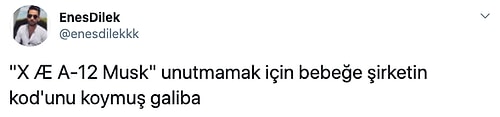 EnesDilek
@enesdilekkk

"X Æ A-12 Musk" unutmamak için bebeğe şirketin kod'unu koymuş galiba